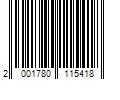 2 001780 115418